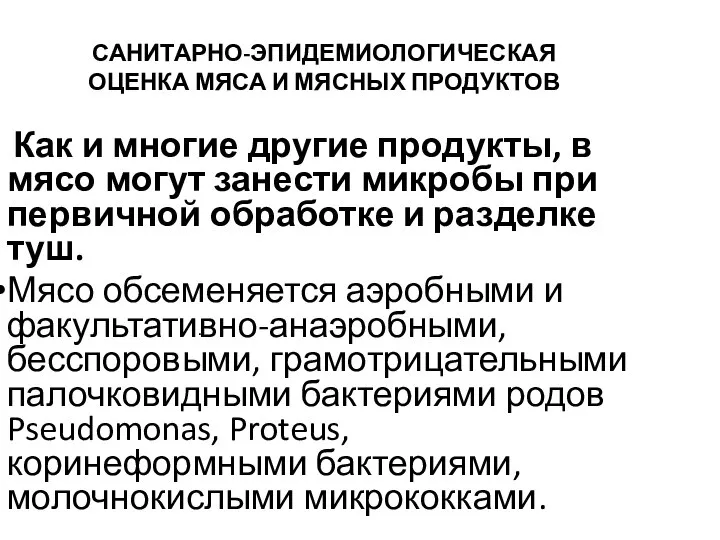 САНИТАРНО-ЭПИДЕМИОЛОГИЧЕСКАЯ ОЦЕНКА МЯСА И МЯСНЫХ ПРОДУКТОВ

Как и многие другие продукты, в мясо могут занести микробы при первичной обработке и разделке туш.

•Мясо обсеменяется аэробными и факультативно-анаэробными, бесспоровыми, грамотрицательными палочковидными бактериями родов Pseudomonas, Proteus, коринеформными бактериями, молочнокислыми микрококками.